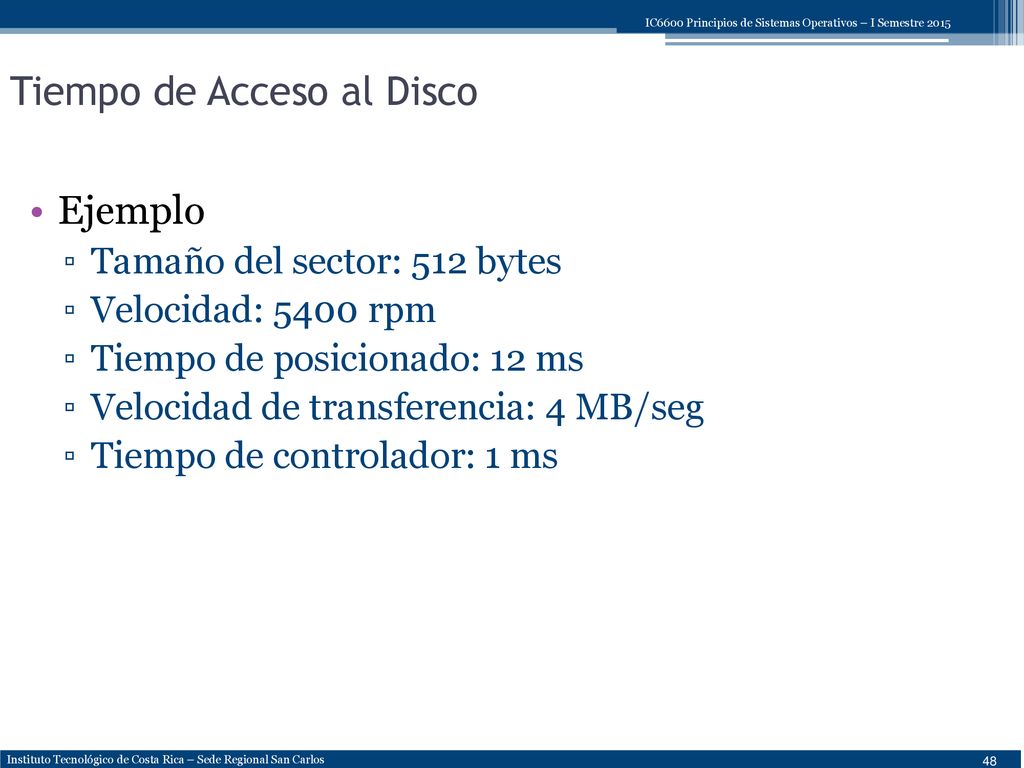 IC6600 Principios de Sistemas Operativos – I Semestre 2015

Tiempo de Acceso al Disco

• Ejemplo
▫ Tamaño del sector: 512 bytes
▫ Velocidad: 5400 rpm
▫ Tiempo de posicionado: 12 ms
▫ Velocidad de transferencia: 4 MB/seg
▫ Tiempo de controlador: 1 ms

Instituto Tecnológico de Costa Rica – Sede Regional San Carlos

48